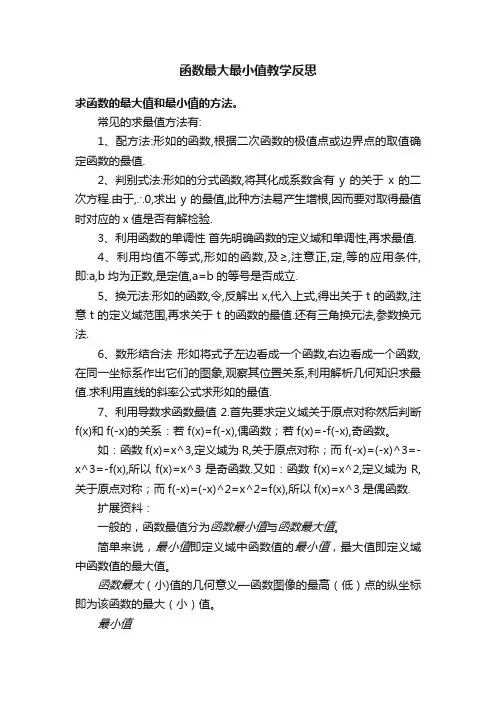 函数最大最小值教学反思

求函数的最大值和最小值的方法。

常见的求最值方法有:

1、配方法:形如的函数,根据二次函数的极值点或边界点的取值确定函数的最值.

2、判别式法:形如的分式函数,将其化成系数含有 y 的关于 x 的二次方程.由于,∴0,求出 y 的最值,此种方法易产生增根,因而要对取得最值时对应的 x 值是否有解检验.

3、利用函数的单调性 首先明确函数的定义域和单调性,再求最值.

4、利用均值不等式,形如的函数,及≥,注意正,定,等的应用条件,即:a,b 均为正数,是定值,a=b 的等号是否成立.

5、换元法:形如的函数,令,反解出 x,代入上式,得出关于 t 的函数,注意 t 的定义域范围,再求关于 t 的函数的最值.还有三角换元法,参数换元法.

6、数形结合法 形如将式子左边看成一个函数,右边看成一个函数,在同一坐标系作出它们的图象,观察其位置关系,利用解析几何知识求最值.求利用直线的斜率公式求形如的最值.

7、利用导数求函数最值 2.首先要求定义域关于原点对称然后判断 f(x)和 f(-x)的关系:若 f(x)=f(-x),偶函数;若 f(x)=-f(-x),奇函数。

如:函数 f(x)=x^3,定义域为 R,关于原点对称;而 f(-x)=(-x)^3=-x^3=-f(x),所以 f(x)=x^3 是奇函数.又如:函数 f(x)=x^2,定义域为 R,关于原点对称;而 f(-x)=(-x)^2=x^2=f(x),所以 f(x)=x^3 是偶函数.

扩展资料:

一般的,函数最值分为函数最小值与函数最大值。

简单来说,最小值即定义域中函数值的最小值,最大值即定义域中函数值的最大值。

函数最大(小)值的几何意义—函数图像的最高(低)点的纵坐标即为该函数的最大(小)值。

最小值